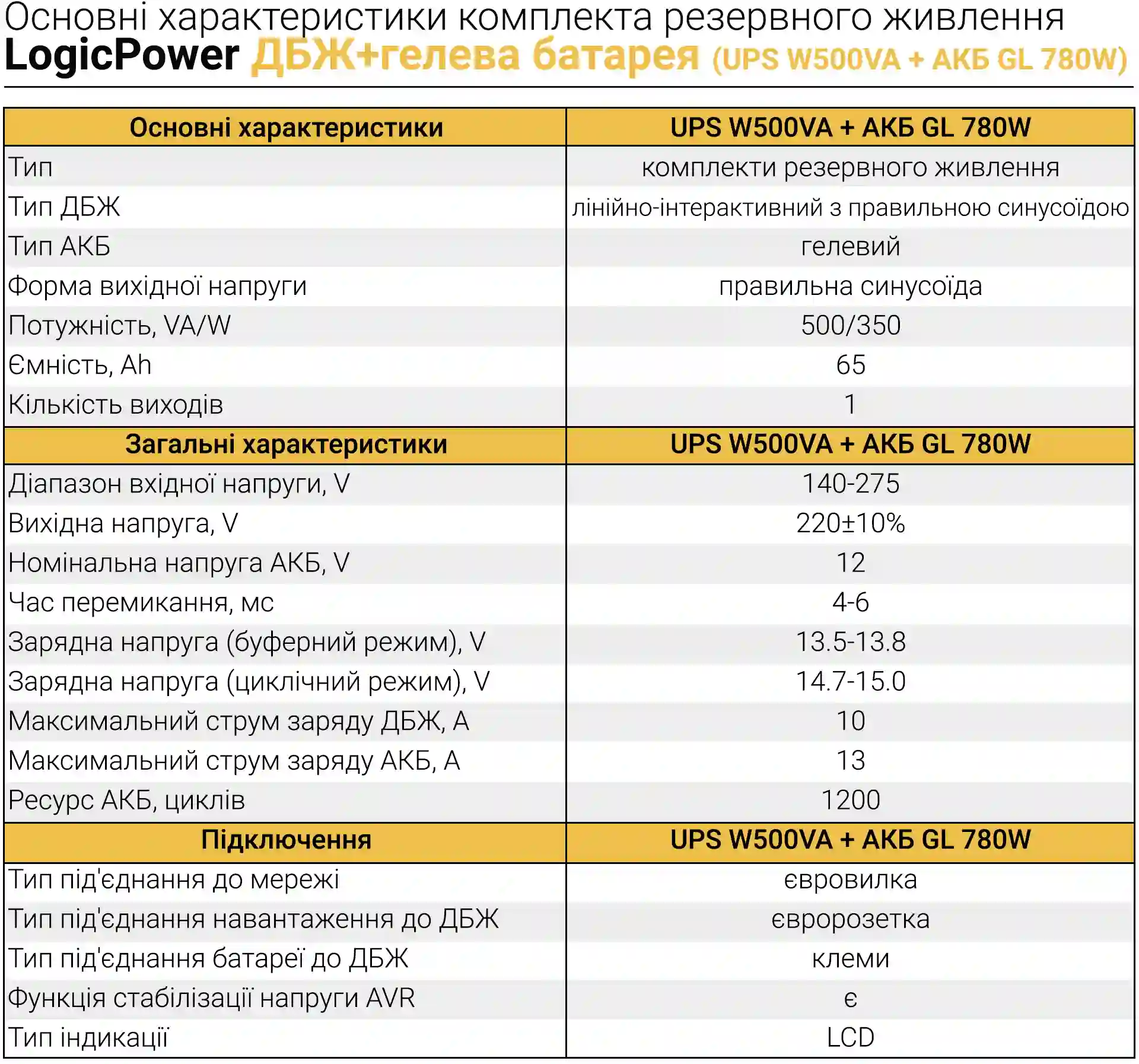 Основні характеристики комплекта резервного живлення LogicPower ДБЖ+гелева батарея (UPS W500VA + АКБ GL 780W)

| Основні характеристики | UPS W500VA + АКБ GL 780W |
|---|---|
| Тип | комплекти резервного живлення |
| Тип ДБЖ | лінійно-інтерактивний з правильною синусоїдою |
| Тип АКБ | гелевий |
| Форма вихідної напруги | правильна синусоїда |
| Потужність, VA/W | 500/350 |
| Ємність, Ah | 65 |
| Кількість виходів | 1 |
| **Загальні характеристики** | **UPS W500VA + АКБ GL 780W** |
| Діапазон вхідної напруги, V | 140-275 |
| Вихідна напруга, V | 220±10% |
| Номінальна напруга АКБ, V | 12 |
| Час перемикання, мс | 4-6 |
| Зарядна напруга (буферний режим), V | 13.5-13.8 |
| Зарядна напруга (циклічний режим), V | 14.7-15.0 |
| Максимальний струм заряду ДБЖ, А | 10 |
| Максимальний струм заряду АКБ, А | 13 |
| Ресурс АКБ, циклів | 1200 |
| **Підключення** | **UPS W500VA + АКБ GL 780W** |
| Тип під'єднання до мережі | євровилка |
| Тип під'єднання навантаження до ДБЖ | євророзетка |
| Тип під'єднання батареї до ДБЖ | клеми |
| Функція стабілізації напруги AVR | є |
| Тип індикації | LCD |